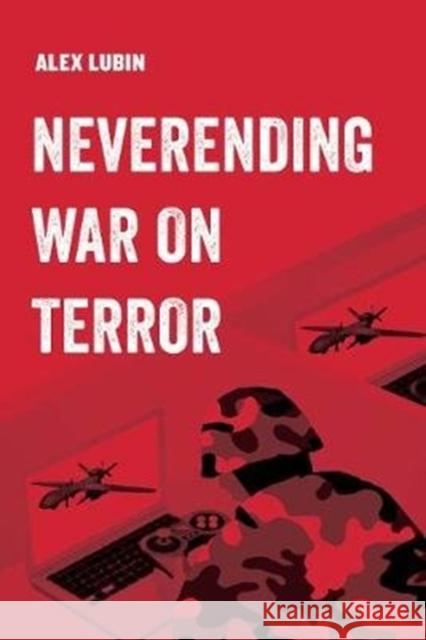 ALEX LUBIN

NEVERENDING WAR ON TERROR

KRAINA KSIĄŻEK